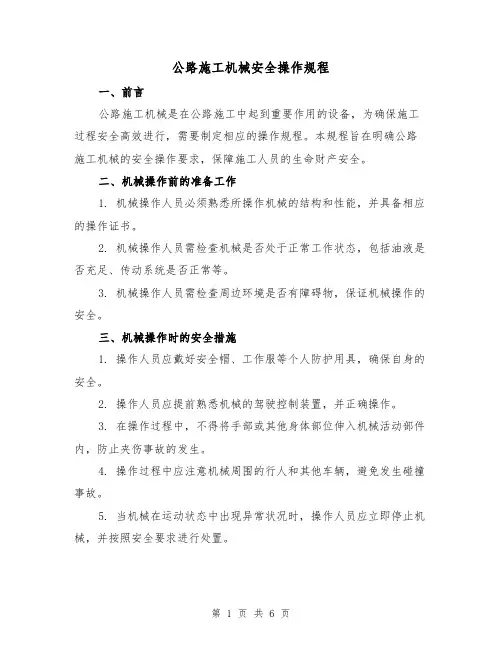 公路施工机械安全操作规程

一、前言

公路施工机械是在公路施工中起到重要作用的设备，为确保施工过程安全高效进行，需要制定相应的操作规程。本规程旨在明确公路施工机械的安全操作要求，保障施工人员的生命财产安全。

二、机械操作前的准备工作

1. 机械操作人员必须熟悉所操作机械的结构和性能，并具备相应的操作证书。

2. 机械操作人员需检查机械是否处于正常工作状态，包括油液是否充足、传动系统是否正常等。

3. 机械操作人员需检查周边环境是否有障碍物，保证机械操作的安全。

三、机械操作时的安全措施

1. 操作人员应戴好安全帽、工作服等个人防护用具，确保自身的安全。

2. 操作人员应提前熟悉机械的驾驶控制装置，并正确操作。

3. 在操作过程中，不得将手部或其他身体部位伸入机械活动部件内，防止夹伤事故的发生。

4. 操作过程中应注意机械周围的行人和其他车辆，避免发生碰撞事故。

5. 当机械在运动状态中出现异常状况时，操作人员应立即停止机械，并按照安全要求进行处置。

第 1 页 共 6 页